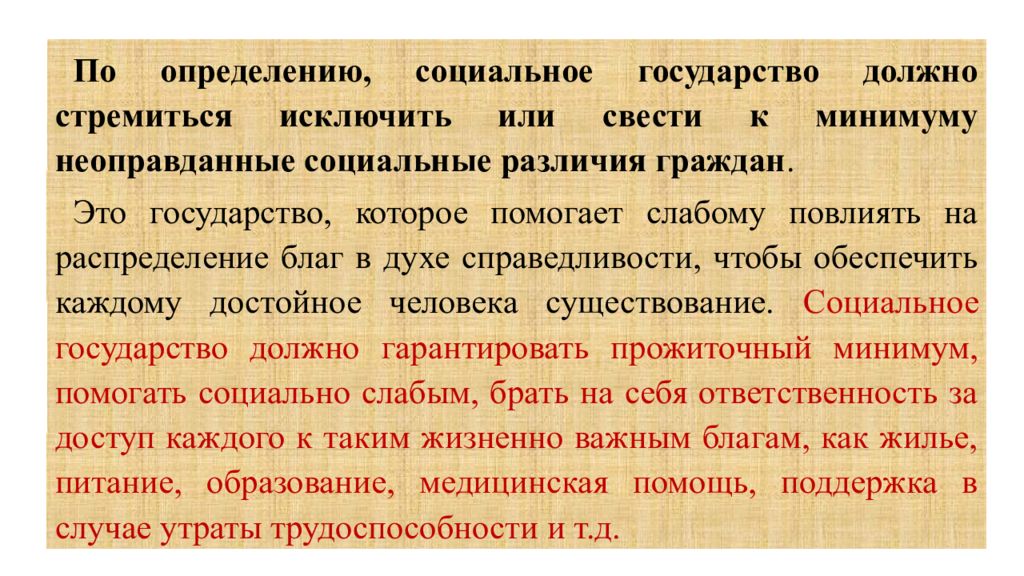 По определению, социальное государство должно стремиться исключить или свести к минимуму неоправданные социальные различия граждан.

Это государство, которое помогает слабому повлиять на распределение благ в духе справедливости, чтобы обеспечить каждому достойное человека существование. Социальное государство должно гарантировать прожиточный минимум, помогать социально слабым, брать на себя ответственность за доступ каждого к таким жизненно важным благам, как жилье, питание, образование, медицинская помощь, поддержка в случае утраты трудоспособности и т.д.